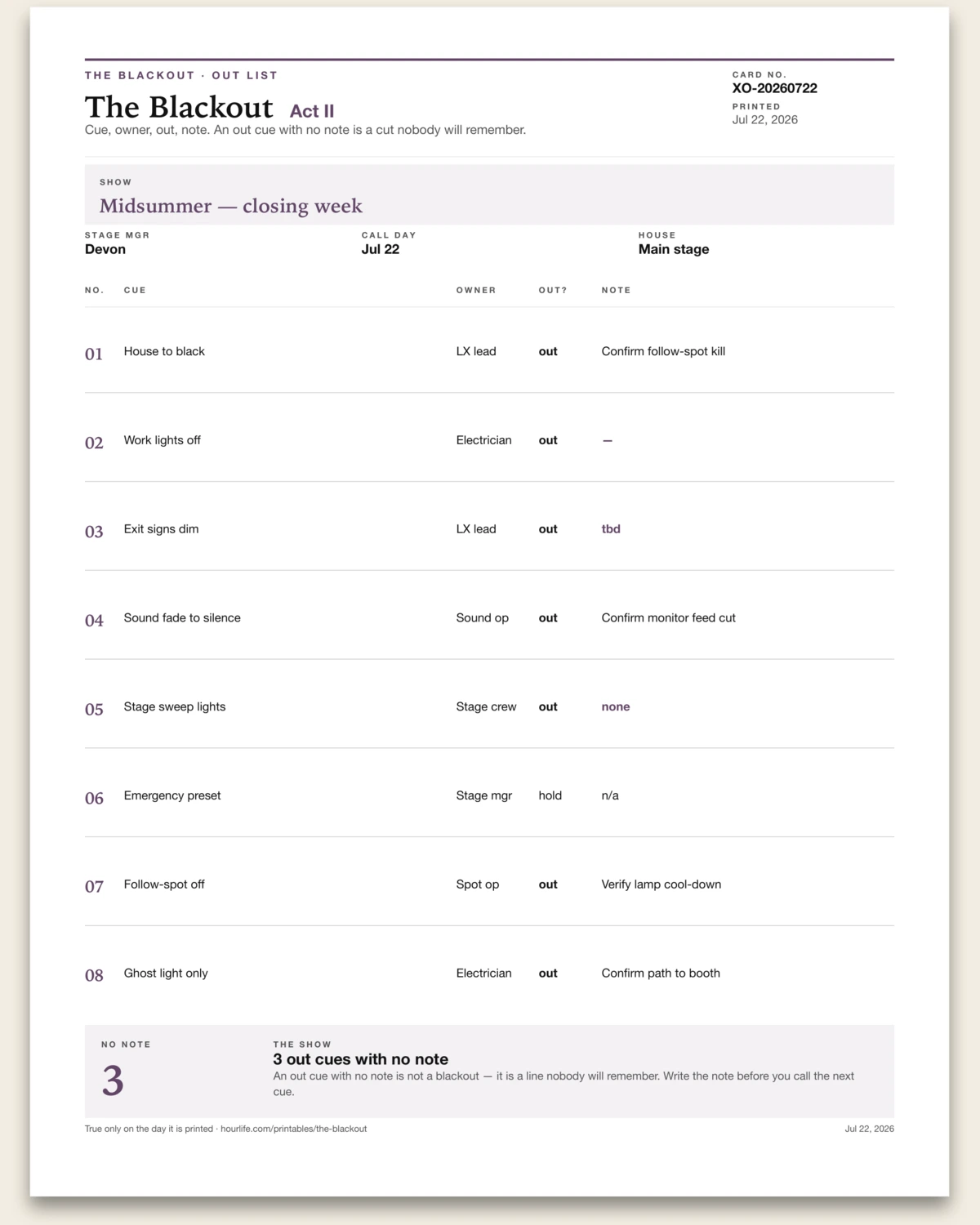 THE BLACKOUT · OUT LIST

The Blackout Act II

Cue, owner, out, note. An out cue with no note is a cut nobody will remember.

CARD NO.
XO-20260722
PRINTED
Jul 22, 2026

SHOW
Midsummer — closing week

STAGE MGR
Devon

CALL DAY
Jul 22

HOUSE
Main stage

| NO. | CUE | OWNER | OUT? | NOTE |
|---|---|---|---|---|
| 01 | House to black | LX lead | out | Confirm follow-spot kill |
| 02 | Work lights off | Electrician | out | — |
| 03 | Exit signs dim | LX lead | out | tbd |
| 04 | Sound fade to silence | Sound op | out | Confirm monitor feed cut |
| 05 | Stage sweep lights | Stage crew | out | none |
| 06 | Emergency preset | Stage mgr | hold | n/a |
| 07 | Follow-spot off | Spot op | out | Verify lamp cool-down |
| 08 | Ghost light only | Electrician | out | Confirm path to booth |

NO NOTE
3

THE SHOW
3 out cues with no note
An out cue with no note is not a blackout — it is a line nobody will remember. Write the note before you call the next cue.

True only on the day it is printed · hourlife.com/printables/the-blackout

Jul 22, 2026